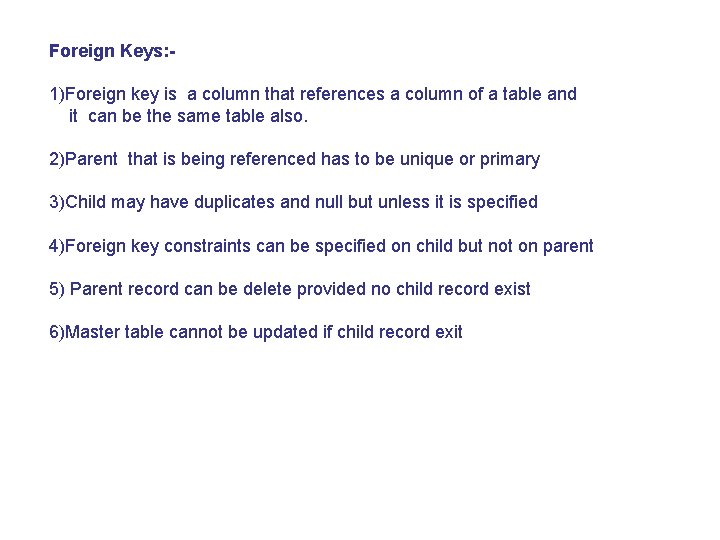 Foreign Keys:-

1)Foreign key is a column that references a column of a table and it can be the same table also.

2)Parent that is being referenced has to be unique or primary

3)Child may have duplicates and null but unless it is specified

4)Foreign key constraints can be specified on child but not on parent

5) Parent record can be delete provided no child record exist

6)Master table cannot be updated if child record exit